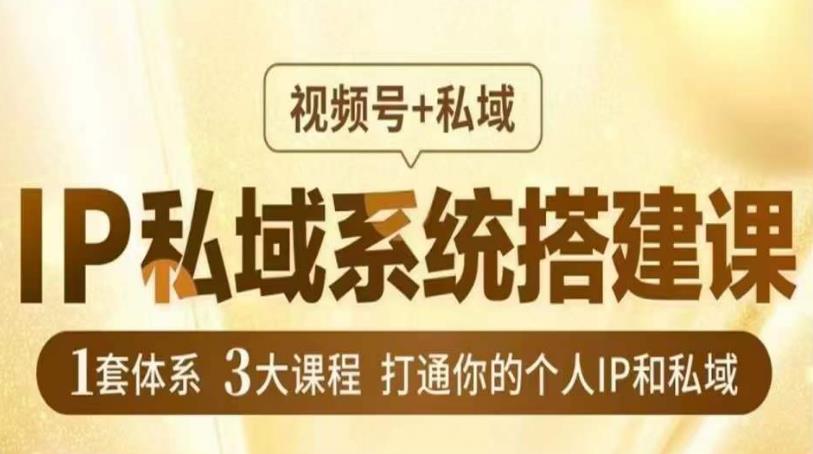 视频号+私域

IP私域系统搭建课

1套体系 3大课程 打通你的个人IP和私域